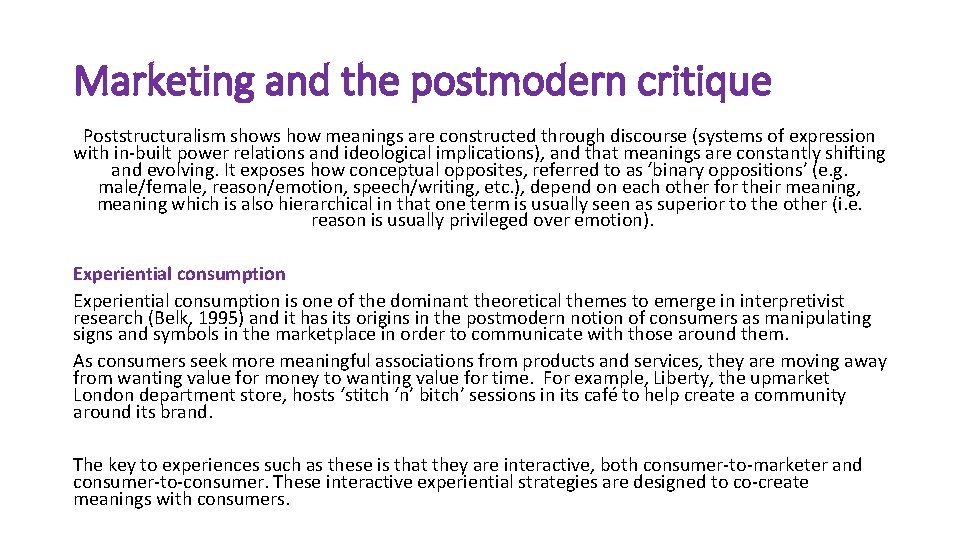 Marketing and the postmodern critique

Poststructuralism shows how meanings are constructed through discourse (systems of expression with in-built power relations and ideological implications), and that meanings are constantly shifting and evolving. It exposes how conceptual opposites, referred to as ‘binary oppositions’ (e.g. male/female, reason/emotion, speech/writing, etc.), depend on each other for their meaning, meaning which is also hierarchical in that one term is usually seen as superior to the other (i.e. reason is usually privileged over emotion).

Experiential consumption

Experiential consumption is one of the dominant theoretical themes to emerge in interpretivist research (Belk, 1995) and it has its origins in the postmodern notion of consumers as manipulating signs and symbols in the marketplace in order to communicate with those around them.

As consumers seek more meaningful associations from products and services, they are moving away from wanting value for money to wanting value for time. For example, Liberty, the upmarket London department store, hosts ‘stitch ‘n’ bitch’ sessions in its café to help create a community around its brand.

The key to experiences such as these is that they are interactive, both consumer-to-marketer and consumer-to-consumer. These interactive experiential strategies are designed to co-create meanings with consumers.